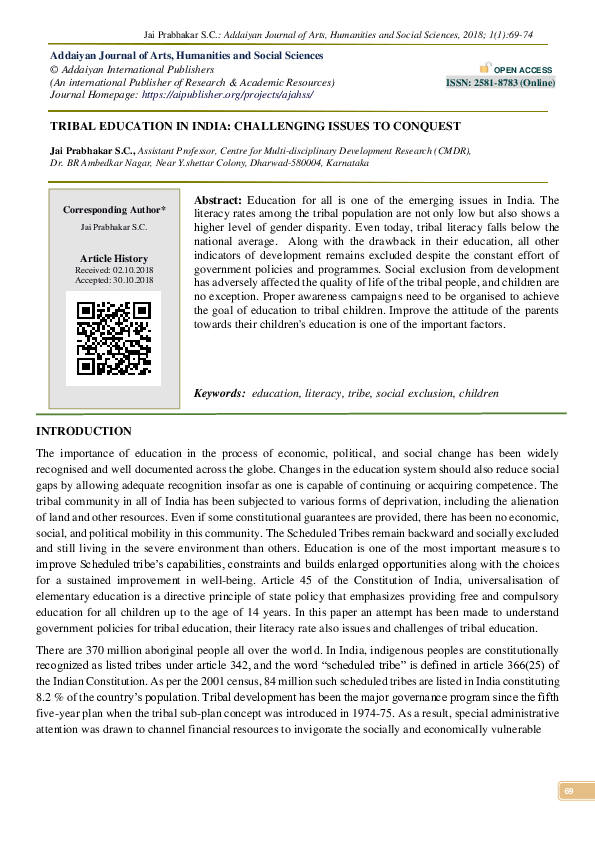 Jai Prabhakar S.C.: Addaiyan Journal of Arts, Humanities and Social Sciences, 2018; 1(1):69-74

Addaiyan Journal of Arts, Humanities and Social Sciences
© Addaiyan International Publishers
(An international Publisher of Research & Academic Resources)
Journal Homepage: https://aipublisher.org/projects/ajahss/

OPEN ACCESS
ISSN: 2581-8783 (Online)

TRIBAL EDUCATION IN INDIA: CHALLENGING ISSUES TO CONQUEST

Jai Prabhakar S.C., Assistant Professor, Centre for Multi-disciplinary Development Research (CMDR), Dr. BR Ambedkar Nagar, Near Y.shettar Colony, Dharwad-580004, Karnataka

Corresponding Author*
Jai Prabhakar S.C.

Article History
Received: 02.10.2018
Accepted: 30.10.2018

Abstract: Education for all is one of the emerging issues in India. The literacy rates among the tribal population are not only low but also shows a higher level of gender disparity. Even today, tribal literacy falls below the national average. Along with the drawback in their education, all other indicators of development remains excluded despite the constant effort of government policies and programmes. Social exclusion from development has adversely affected the quality of life of the tribal people, and children are no exception. Proper awareness campaigns need to be organised to achieve the goal of education to tribal children. Improve the attitude of the parents towards their children's education is one of the important factors.

Keywords: education, literacy, tribe, social exclusion, children

INTRODUCTION

The importance of education in the process of economic, political, and social change has been widely recognised and well documented across the globe. Changes in the education system should also reduce social gaps by allowing adequate recognition insofar as one is capable of continuing or acquiring competence. The tribal community in all of India has been subjected to various forms of deprivation, including the alienation of land and other resources. Even if some constitutional guarantees are provided, there has been no economic, social, and political mobility in this community. The Scheduled Tribes remain backward and socially excluded and still living in the severe environment than others. Education is one of the most important measures to improve Scheduled tribe's capabilities, constraints and builds enlarged opportunities along with the choices for a sustained improvement in well-being. Article 45 of the Constitution of India, universalisation of elementary education is a directive principle of state policy that emphasizes providing free and compulsory education for all children up to the age of 14 years. In this paper an attempt has been made to understand government policies for tribal education, their literacy rate also issues and challenges of tribal education.

There are 370 million aboriginal people all over the world. In India, indigenous peoples are constitutionally recognized as listed tribes under article 342, and the word "scheduled tribe" is defined in article 366(25) of the Indian Constitution. As per the 2001 census, 84 million such scheduled tribes are listed in India constituting 8.2 % of the country's population. Tribal development has been the major governance program since the fifth five-year plan when the tribal sub-plan concept was introduced in 1974-75. As a result, special administrative attention was drawn to channel financial resources to invigorate the socially and economically vulnerable

69